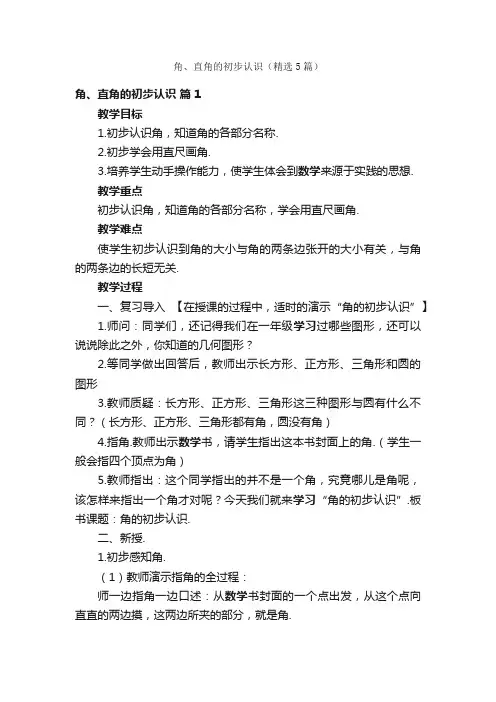 角、直角的初步认识（精选5篇）

角、直角的初步认识 篇1

教学目标

1.初步认识角，知道角的各部分名称.

2.初步学会用直尺画角.

3.培养学生动手操作能力，使学生体会到数学来源于实践的思想.

教学重点

初步认识角，知道角的各部分名称，学会用直尺画角.

教学难点

使学生初步认识到角的大小与角的两条边张开的大小有关，与角的两条边的长短无关.

教学过程

一、复习导入 【在授课的过程中，适时的演示“角的初步认识”】

1.师问：同学们，还记得我们在一年级学习过哪些图形，还可以说说除此之外，你知道的几何图形？

2.等同学做出回答后，教师出示长方形、正方形、三角形和圆的图形

3.教师质疑：长方形、正方形、三角形这三种图形与圆有什么不同？（长方形、正方形、三角形都有角，圆没有角）

4.指角.教师出示数学书，请学生指出这本书封面上的角.（学生一般会指四个顶点为角）

5.教师指出：这个同学指出的并不是一个角，究竟哪儿是角呢，该怎样来指出一个角才对呢？今天我们就来学习“角的初步认识”.板书课题：角的初步认识.

二、新授.

1.初步感知角.

（1）教师演示指角的全过程：

师一边指角一边口述：从数学书封面的一个点出发，从这个点向直直的两边摸，这两边所夹的部分，就是角.